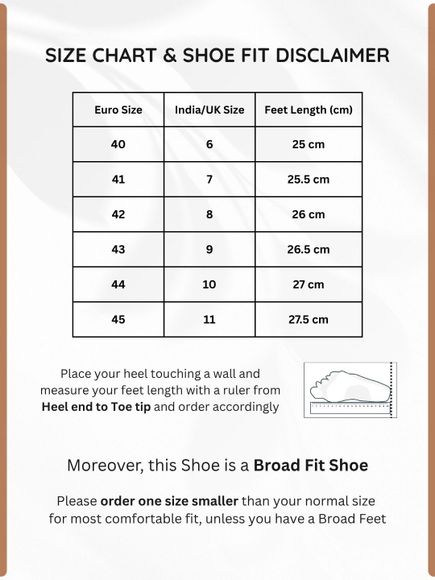 SIZE CHART & SHOE FIT DISCLAIMER

| Euro Size | India/UK Size | Feet Length (cm) |
|---|---|---|
| 40 | 6 | 25 cm |
| 41 | 7 | 25.5 cm |
| 42 | 8 | 26 cm |
| 43 | 9 | 26.5 cm |
| 44 | 10 | 27 cm |
| 45 | 11 | 27.5 cm |

Place your heel touching a wall and measure your feet length with a ruler from Heel end to Toe tip and order accordingly

Moreover, this Shoe is a Broad Fit Shoe

Please order one size smaller than your normal size for most comfortable fit, unless you have a Broad Feet